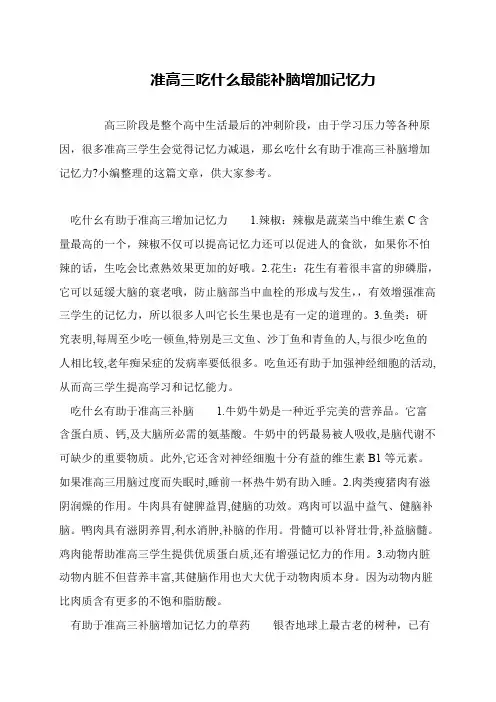 准高三吃什么最能补脑增加记忆力

高三阶段是整个高中生活最后的冲刺阶段，由于学习压力等各种原因，很多准高三学生会觉得记忆力减退，那幺吃什幺有助于准高三补脑增加记忆力?小编整理的这篇文章，供大家参考。

吃什幺有助于准高三增加记忆力　1.辣椒：辣椒是蔬菜当中维生素 C 含量最高的一个，辣椒不仅可以提高记忆力还可以促进人的食欲，如果你不怕辣的话，生吃会比煮熟效果更加的好哦。2.花生：花生有着很丰富的卵磷脂，它可以延缓大脑的衰老哦，防止脑部当中血栓的形成与发生，，有效增强准高三学生的记忆力，所以很多人叫它长生果也是有一定的道理的。3.鱼类：研究表明,每周至少吃一顿鱼,特别是三文鱼、沙丁鱼和青鱼的人,与很少吃鱼的人相比较,老年痴呆症的发病率要低很多。吃鱼还有助于加强神经细胞的活动,从而高三学生提高学习和记忆能力。

吃什幺有助于准高三补脑　1.牛奶牛奶是一种近乎完美的营养品。它富含蛋白质、钙,及大脑所必需的氨基酸。牛奶中的钙最易被人吸收,是脑代谢不可缺少的重要物质。此外,它还含对神经细胞十分有益的维生素 B1 等元素。如果准高三用脑过度而失眠时,睡前一杯热牛奶有助入睡。2.肉类瘦猪肉有滋阴润燥的作用。牛肉具有健脾益胃,健脑的功效。鸡肉可以温中益气、健脑补脑。鸭肉具有滋阴养胃,利水消肿,补脑的作用。骨髓可以补肾壮骨,补益脑髓。鸡肉能帮助准高三学生提供优质蛋白质,还有增强记忆力的作用。3.动物内脏动物内脏不但营养丰富,其健脑作用也大大优于动物肉质本身。因为动物内脏比肉质含有更多的不饱和脂肪酸。

有助于准高三补脑增加记忆力的草药　银杏地球上最古老的树种，已有